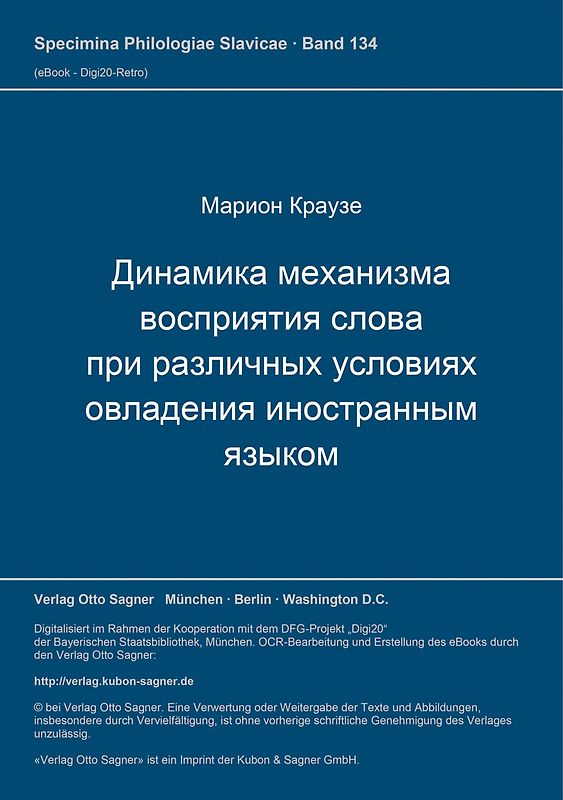 Specimina Philologiae Slavicae · Band 134
(eBook - Digi20-Retro)

Марион Краузе

Динамика механизма восприятия слова при различных условиях овладения иностранным языком

Verlag Otto Sagner München · Berlin · Washington D.C.

Digitalisiert im Rahmen der Kooperation mit dem DFG-Projekt „Digi20“ der Bayerischen Staatsbibliothek, München. OCR-Bearbeitung und Erstellung des eBooks durch den Verlag Otto Sagner:

http://verlag.kubon-sagner.de

© bei Verlag Otto Sagner. Eine Verwertung oder Weitergabe der Texte und Abbildungen, insbesondere durch Vervielfältigung, ist ohne vorherige schriftliche Genehmigung des Verlages unzulässig.

«Verlag Otto Sagner» ist ein Imprint der Kubon & Sagner GmbH.